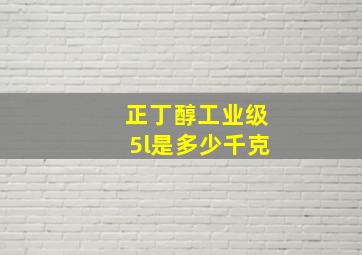 正丁醇工业级
5l是多少千克